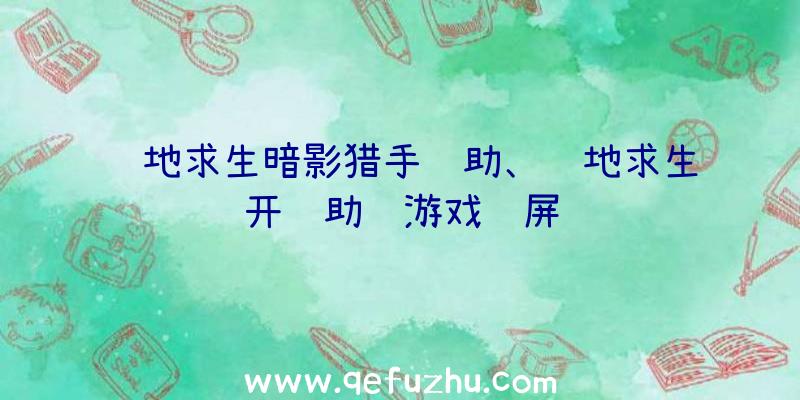 地求生暗影猎手 助、 地求生开 助 游戏 屏

ABC

www.qefuzhu.com